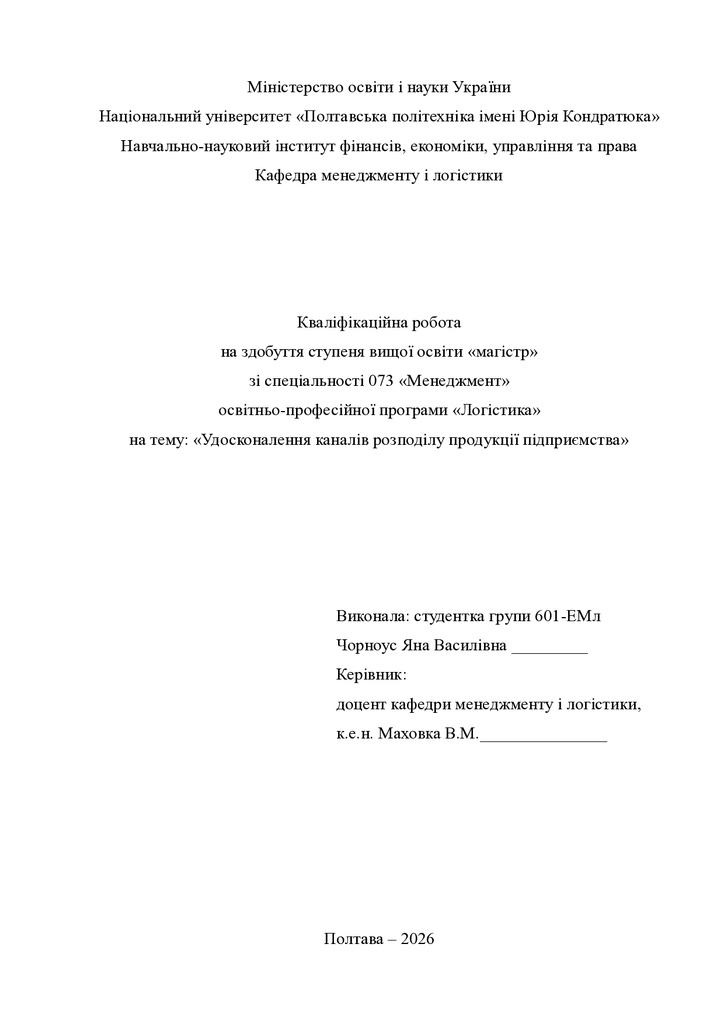 Міністерство освіти і науки України
Національний університет «Полтавська політехніка імені Юрія Кондратюка»
Навчально-науковий інститут фінансів, економіки, управління та права
Кафедра менеджменту і логістики

Кваліфікаційна робота
на здобуття ступеня вищої освіти «магістр»
зі спеціальності 073 «Менеджмент»
освітньо-професійної програми «Логістика»
на тему: «Удосконалення каналів розподілу продукції підприємства»

Виконала: студентка групи 601-ЕМл
Чорноус Яна Василівна _________
Керівник:
доцент кафедри менеджменту і логістики,
к.е.н. Маховка В.М._______________

Полтава – 2026